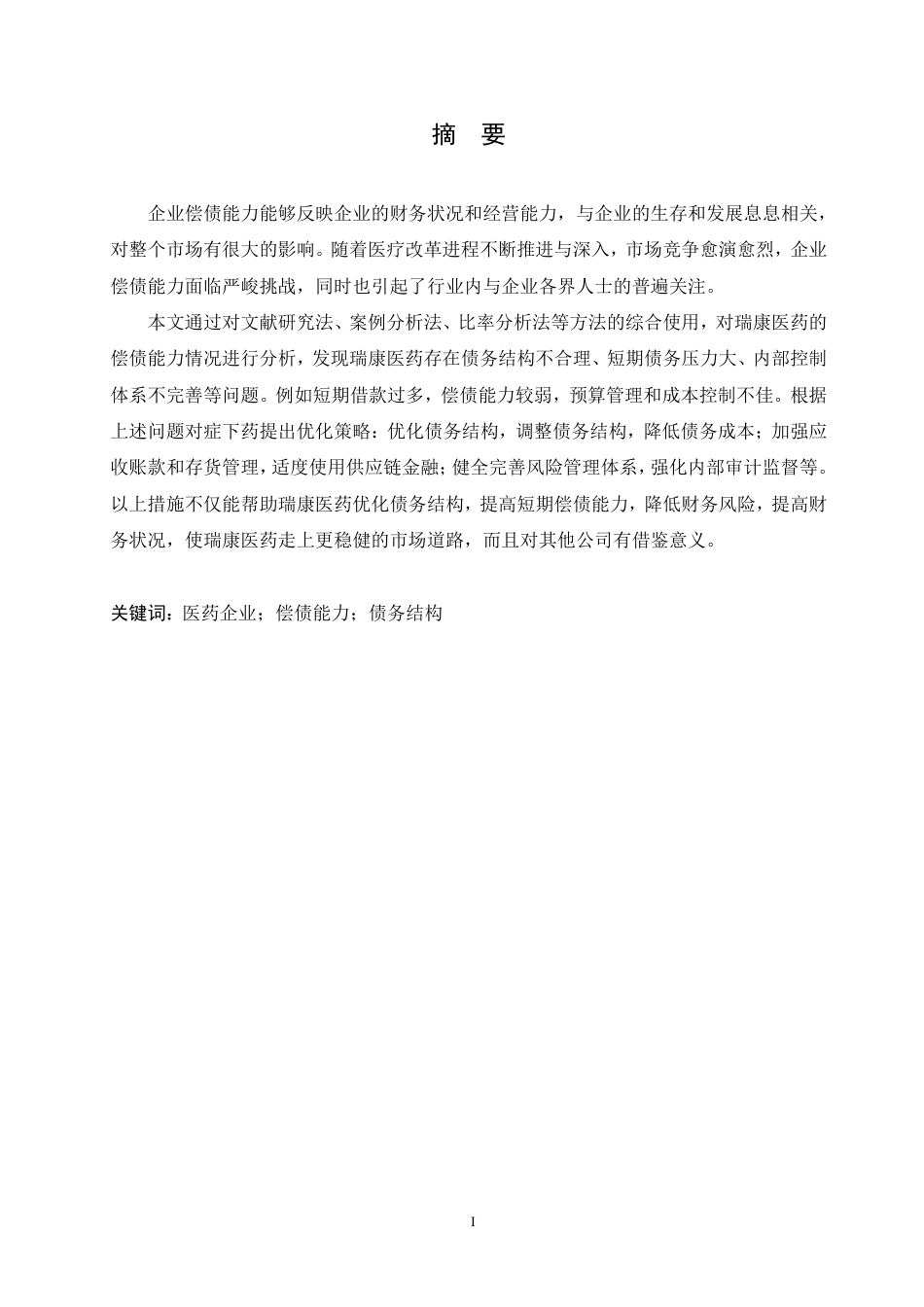 摘 要

企业偿债能力能够反映企业的财务状况和经营能力，与企业的生存和发展息息相关，对整个市场有很大的影响。随着医疗改革进程不断推进与深入，市场竞争愈演愈烈，企业偿债能力面临严峻挑战，同时也引起了行业内与企业各界人士的普遍关注。

本文通过对文献研究法、案例分析法、比率分析法等方法的综合使用，对瑞康医药的偿债能力情况进行分析，发现瑞康医药存在债务结构不合理、短期债务压力大、内部控制体系不完善等问题。例如短期借款过多，偿债能力较弱，预算管理和成本控制不佳。根据上述问题对症下药提出优化策略：优化债务结构，调整债务结构，降低债务成本；加强应收账款和存货管理，适度使用供应链金融；健全完善风险管理体系，强化内部审计监督等。以上措施不仅能帮助瑞康医药优化债务结构，提高短期偿债能力，降低财务风险，提高财务状况，使瑞康医药走上更稳健的市场道路，而且对其他公司有借鉴意义。

关键词：医药企业；偿债能力；债务结构

I